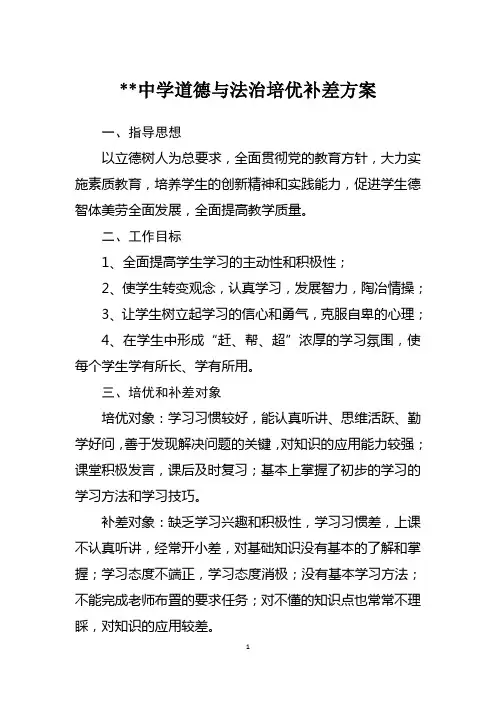 **中学道德与法治培优补差方案

一、指导思想

以立德树人为总要求，全面贯彻党的教育方针，大力实施素质教育，培养学生的创新精神和实践能力，促进学生德智体美劳全面发展，全面提高教学质量。

二、工作目标

1、全面提高学生学习的主动性和积极性；

2、使学生转变观念，认真学习，发展智力，陶冶情操；

3、让学生树立起学习的信心和勇气，克服自卑的心理；

4、在学生中形成“赶、帮、超”浓厚的学习氛围，使每个学生学有所长、学有所用。

三、培优和补差对象

培优对象：学习习惯较好，能认真听讲、思维活跃、勤学好问，善于发现解决问题的关键，对知识的应用能力较强；课堂积极发言，课后及时复习；基本上掌握了初步的学习的学习方法和学习技巧。

补差对象：缺乏学习兴趣和积极性，学习习惯差，上课不认真听讲，经常开小差，对基础知识没有基本的了解和掌握；学习态度不端正，学习态度消极；没有基本学习方法；不能完成老师布置的要求任务；对不懂的知识点也常常不理睬，对知识的应用较差。

1